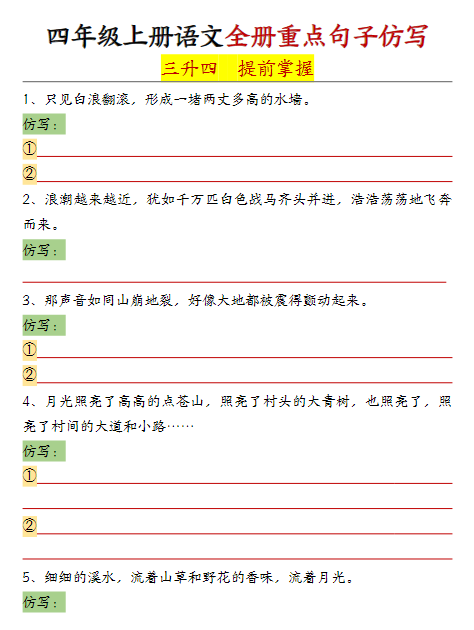 四年级上册语文全册重点句子仿写

三升四　提前掌握

1、只见白浪翻滚，形成一堵两丈多高的水墙。

仿写：

①

②

2、浪潮越来越近，犹如千万匹白色战马齐头并进，浩浩荡荡地飞奔而来。

仿写：

3、那声音如同山崩地裂，好像大地都被震得颤动起来。

仿写：

①

②

4、月光照亮了高高的点苍山，照亮了村头的大青树，也照亮了，照亮了村间的大道和小路……

仿写：

①

②

5、细细的溪水，流着山草和野花的香味，流着月光。

仿写：